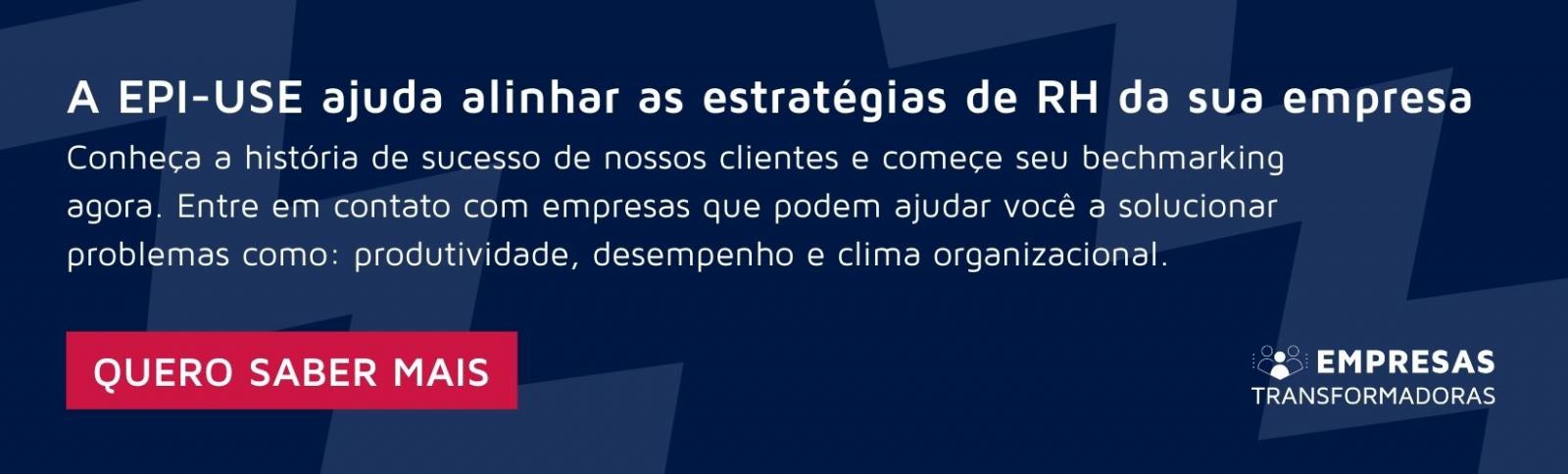 A EPI-USE ajuda alinhar as estratégias de RH da sua empresa

Conheça a história de sucesso de nossos clientes e começe seu bechmarking agora. Entre em contato com empresas que podem ajudar você a solucionar problemas como: produtividade, desempenho e clima organizacional.

QUERO SABER MAIS

EMPRESAS TRANSFORMADORAS